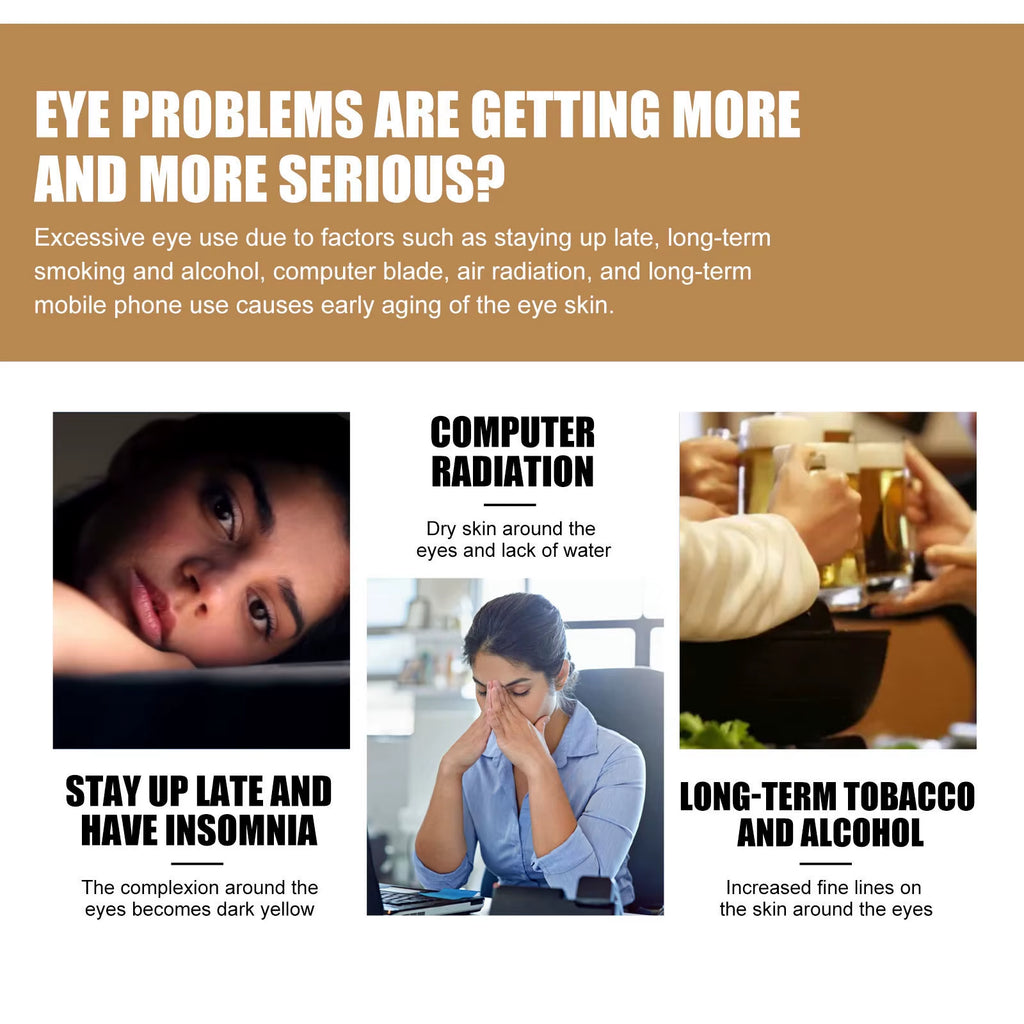 EYE PROBLEMS ARE GETTING MORE AND MORE SERIOUS?

Excessive eye use due to factors such as staying up late, long-term smoking and alcohol, computer blade, air radiation, and long-term mobile phone use causes early aging of the eye skin.

STAY UP LATE AND HAVE INSOMNIA

The complexion around the eyes becomes dark yellow

COMPUTER RADIATION

Dry skin around the eyes and lack of water

LONG-TERM TOBACCO AND ALCOHOL

Increased fine lines on the skin around the eyes